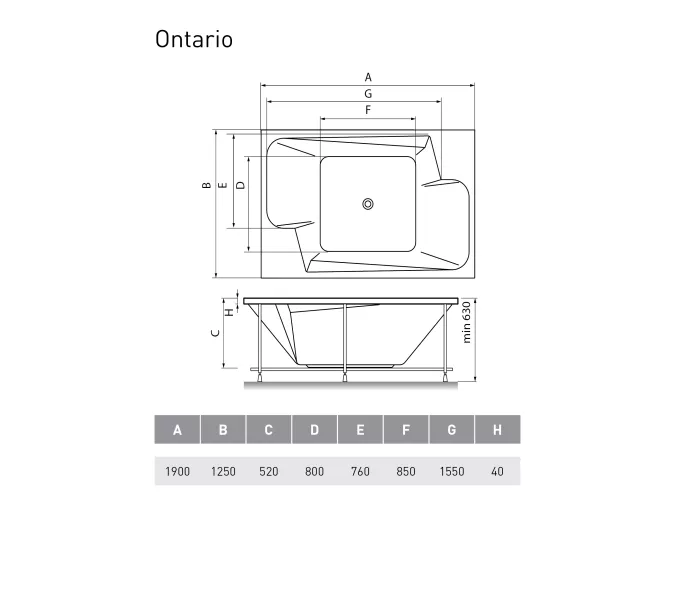 Ontario

A
G
F
B
E
D
H
C
min 630

| A | B | C | D | E | F | G | H |
|---|---|---|---|---|---|---|---|
| 1900 | 1250 | 520 | 800 | 760 | 850 | 1550 | 40 |